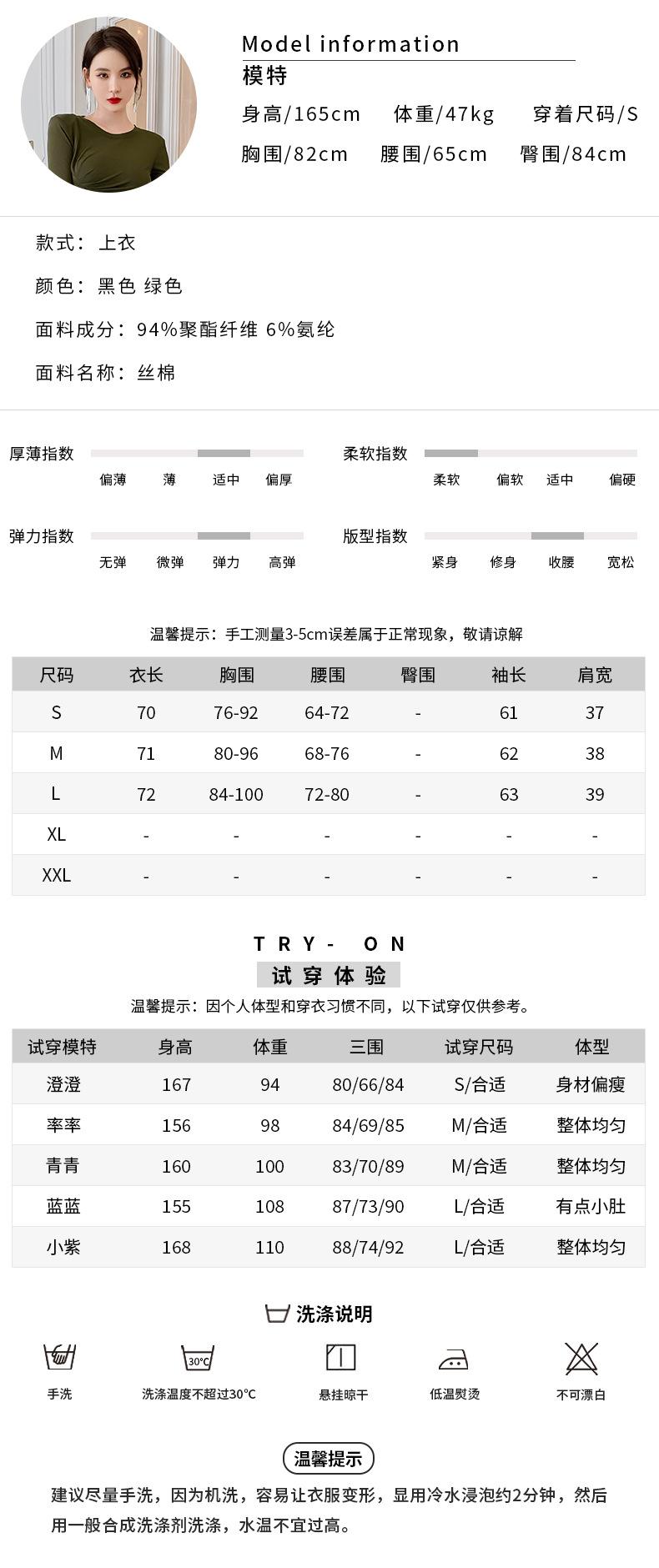 Model information
模特
身高/165cm 体重/47kg 穿着尺码/S
胸围/82cm 腰围/65cm 臀围/84cm

款式：上衣
颜色：黑色 绿色
面料成分：94%聚酯纤维 6%氨纶
面料名称：丝棉

厚薄指数
偏薄 薄 适中 偏厚

柔软指数
柔软 偏软 适中 偏硬

弹力指数
无弹 微弹 弹力 高弹

版型指数
紧身 修身 收腰 宽松

温馨提示：手工测量3-5cm误差属于正常现象，敬请谅解

| 尺码 | 衣长 | 胸围 | 腰围 | 臀围 | 袖长 | 肩宽 |
|---|---|---|---|---|---|---|
| S | 70 | 76-92 | 64-72 | - | 61 | 37 |
| M | 71 | 80-96 | 68-76 | - | 62 | 38 |
| L | 72 | 84-100 | 72-80 | - | 63 | 39 |
| XL | - | - | - | - | - | - |
| XXL | - | - | - | - | - | - |

TRY- ON
试穿体验
温馨提示：因个人体型和穿衣习惯不同，以下试穿仅供参考。

| 试穿模特 | 身高 | 体重 | 三围 | 试穿尺码 | 体型 |
|---|---|---|---|---|---|
| 澄澄 | 167 | 94 | 80/66/84 | S/合适 | 身材偏瘦 |
| 率率 | 156 | 98 | 84/69/85 | M/合适 | 整体均匀 |
| 青青 | 160 | 100 | 83/70/89 | M/合适 | 整体均匀 |
| 蓝蓝 | 155 | 108 | 87/73/90 | L/合适 | 有点小肚 |
| 小紫 | 168 | 110 | 88/74/92 | L/合适 | 整体均匀 |

洗涤说明
手洗
30°C
洗涤温度不超过30°C
悬挂晾干
低温熨烫
不可漂白

温馨提示
建议尽量手洗，因为机洗，容易让衣服变形，显用冷水浸泡约2分钟，然后用一般合成洗涤剂洗涤，水温不宜过高。